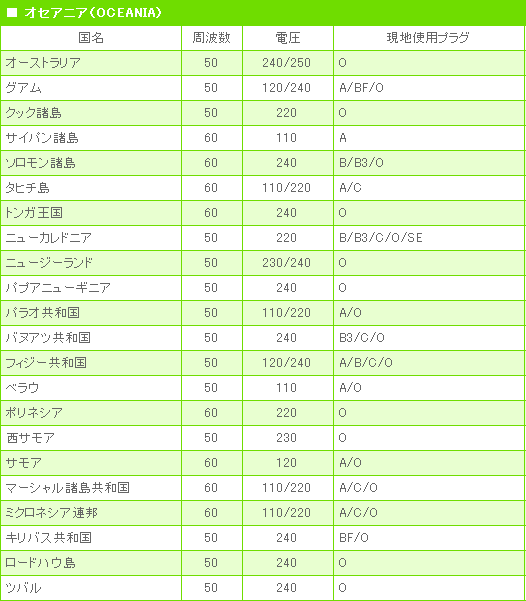 ■ オセアニア(OCEANIA)

| 国名 | 周波数 | 電圧 | 現地使用プラグ |
|---|---|---|---|
| オーストラリア | 50 | 240/250 | O |
| グアム | 50 | 120/240 | A/BF/O |
| クック諸島 | 50 | 220 | O |
| サイパン諸島 | 60 | 110 | A |
| ソロモン諸島 | 60 | 240 | B/B3/O |
| タヒチ島 | 60 | 110/220 | A/C |
| トンガ王国 | 60 | 240 | O |
| ニューカレドニア | 50 | 220 | B/B3/C/O/SE |
| ニュージーランド | 50 | 230/240 | O |
| パプアニューギニア | 50 | 240 | O |
| パラオ共和国 | 50 | 110/220 | A/O |
| バヌアツ共和国 | 50 | 240 | B3/C/O |
| フィジー共和国 | 50 | 120/240 | A/B/C/O |
| ベラウ | 50 | 110 | A/O |
| ポリネシア | 60 | 220 | O |
| 西サモア | 50 | 230 | O |
| サモア | 60 | 120 | A/O |
| マーシャル諸島共和国 | 60 | 110/220 | A/C/O |
| ミクロネシア連邦 | 60 | 110/220 | A/C/O |
| キリバス共和国 | 50 | 240 | BF/O |
| ロードハウ島 | 50 | 240 | O |
| ツバル | 50 | 240 | O |